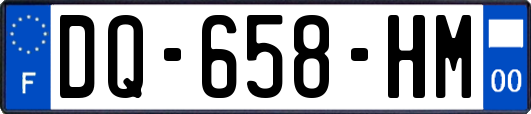 F

DQ-658-HM

00